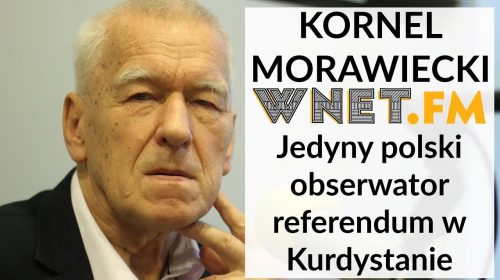 KORNEL MORAWIECKI

WNET.FM

Jedyny polski obserwator referendum w Kurdystanie